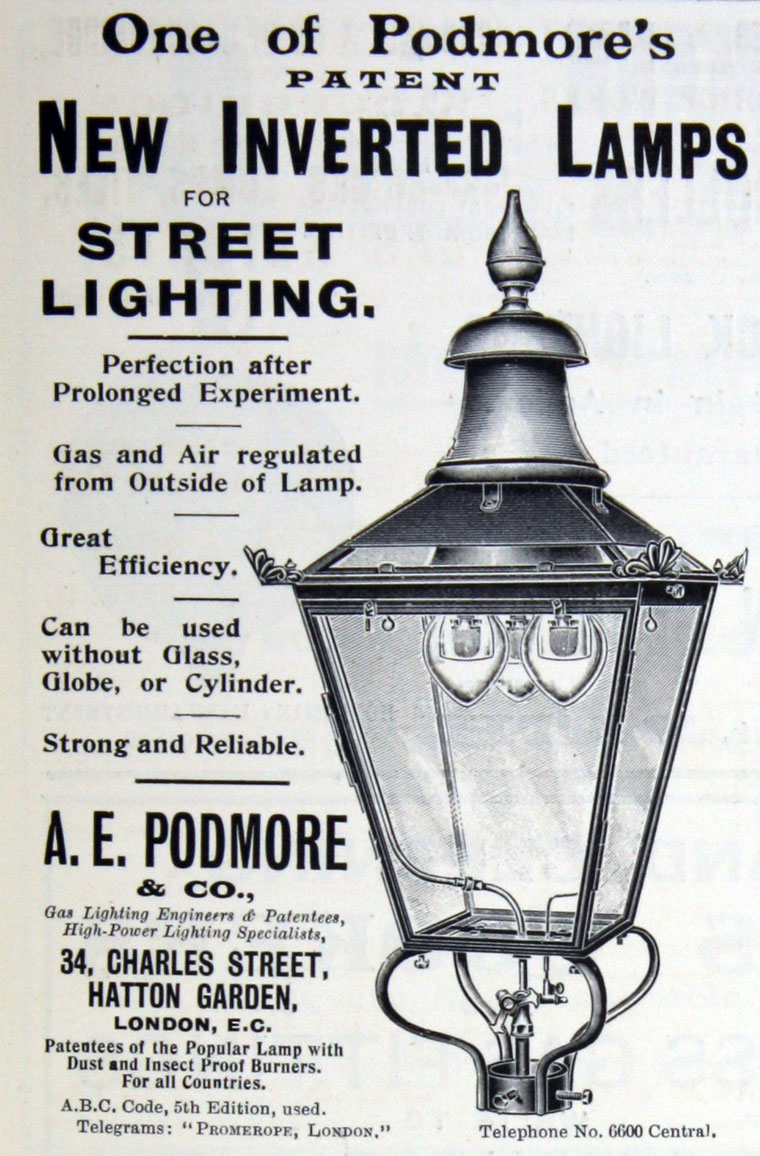 One of Podmore's
PATENT
NEW INVERTED LAMPS
FOR
STREET LIGHTING.

Perfection after Prolonged Experiment.

Gas and Air regulated from Outside of Lamp.

Great Efficiency.

Can be used without Glass, Globe, or Cylinder.

Strong and Reliable.

A. E. PODMORE & CO.,
Gas Lighting Engineers & Patentees, High-Power Lighting Specialists,
34, CHARLES STREET, HATTON GARDEN, LONDON, E.C.
Patentees of the Popular Lamp with Dust and Insect Proof Burners. For all Countries.
A.B.C. Code, 5th Edition, used.
Telegrams: "PROMEROPE, LONDON."

Telephone No. 6600 Central.